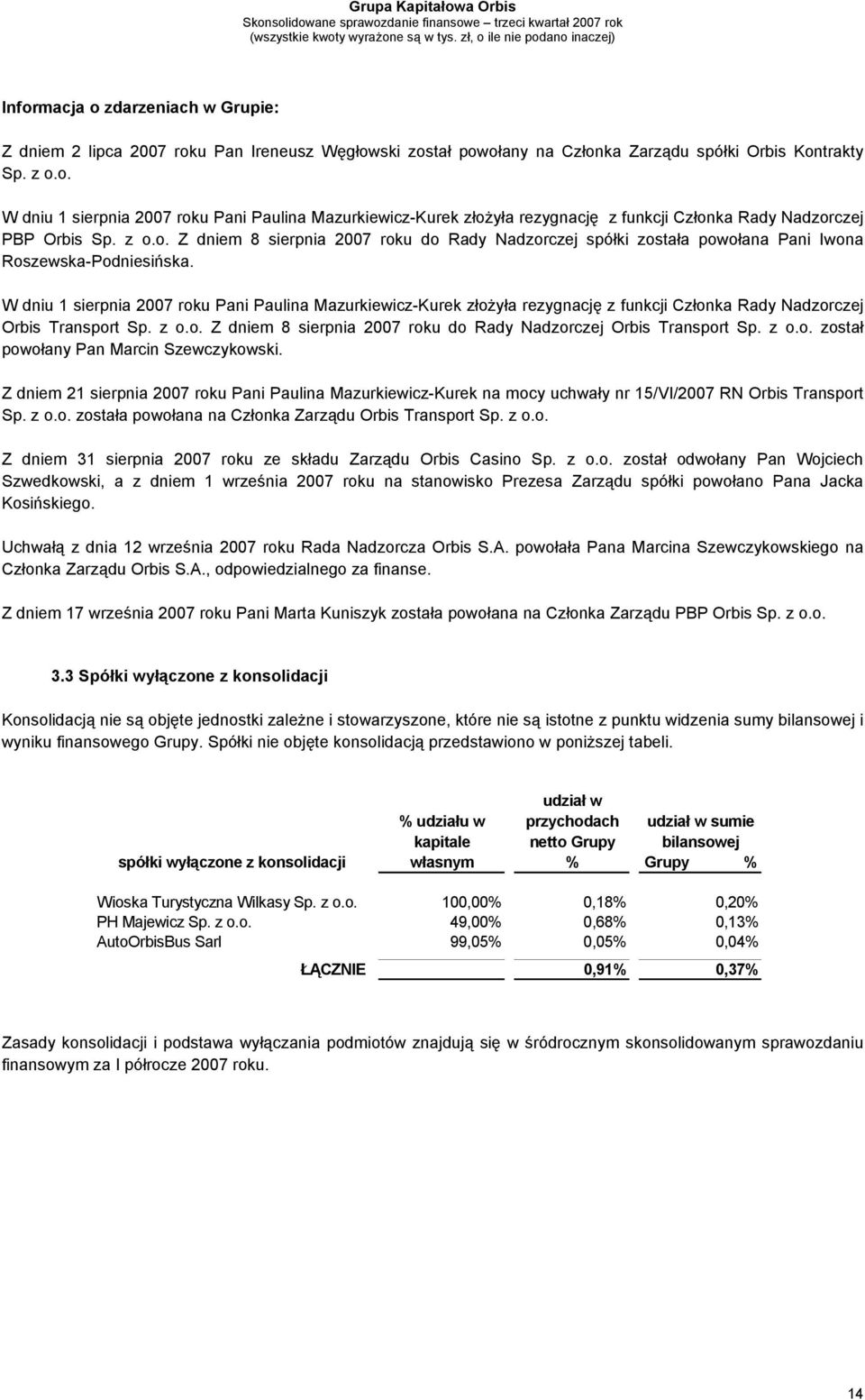 Grupa Kapitałowa Orbis
Skonsolidowane sprawozdanie finansowe – trzeci kwartał 2007 rok
(wszystkie kwoty wyrażone są w tys. zł, o ile nie podano inaczej)

Informacja o zdarzeniach w Grupie:

Z dniem 2 lipca 2007 roku Pan Ireneusz Węgłowski został powołany na Członka Zarządu spółki Orbis Kontrakty Sp. z o.o.

W dniu 1 sierpnia 2007 roku Pani Paulina Mazurkiewicz-Kurek złożyła rezygnację z funkcji Członka Rady Nadzorczej PBP Orbis Sp. z o.o. Z dniem 8 sierpnia 2007 roku do Rady Nadzorczej spółki została powołana Pani Iwona Roszewska-Podniesińska.

W dniu 1 sierpnia 2007 roku Pani Paulina Mazurkiewicz-Kurek złożyła rezygnację z funkcji Członka Rady Nadzorczej Orbis Transport Sp. z o.o. Z dniem 8 sierpnia 2007 roku do Rady Nadzorczej Orbis Transport Sp. z o.o. został powołany Pan Marcin Szewczykowski.

Z dniem 21 sierpnia 2007 roku Pani Paulina Mazurkiewicz-Kurek na mocy uchwały nr 15/VI/2007 RN Orbis Transport Sp. z o.o. została powołana na Członka Zarządu Orbis Transport Sp. z o.o.

Z dniem 31 sierpnia 2007 roku ze składu Zarządu Orbis Casino Sp. z o.o. został odwołany Pan Wojciech Szwedkowski, a z dniem 1 września 2007 roku na stanowisko Prezesa Zarządu spółki powołano Pana Jacka Kosińskiego.

Uchwałą z dnia 12 września 2007 roku Rada Nadzorcza Orbis S.A. powołała Pana Marcina Szewczykowskiego na Członka Zarządu Orbis S.A., odpowiedzialnego za finanse.

Z dniem 17 września 2007 roku Pani Marta Kuniszyk została powołana na Członka Zarządu PBP Orbis Sp. z o.o.

3.3 Spółki wyłączone z konsolidacji

Konsolidacją nie są objęte jednostki zależne i stowarzyszone, które nie są istotne z punktu widzenia sumy bilansowej i wyniku finansowego Grupy. Spółki nie objęte konsolidacją przedstawiono w poniższej tabeli.

| spółki wyłączone z konsolidacji | % udziału w kapitale własnym | udział w przychodach netto Grupy % | udział w sumie bilansowej Grupy % |
|---|---|---|---|
| Wioska Turystyczna Wilkasy Sp. z o.o. | 100,00% | 0,18% | 0,20% |
| PH Majewicz Sp. z o.o. | 49,00% | 0,68% | 0,13% |
| AutoOrbisBus Sarl | 99,05% | 0,05% | 0,04% |
| ŁĄCZNIE | | 0,91% | 0,37% |

Zasady konsolidacji i podstawa wyłączania podmiotów znajdują się w śródrocznym skonsolidowanym sprawozdaniu finansowym za I półrocze 2007 roku.

14